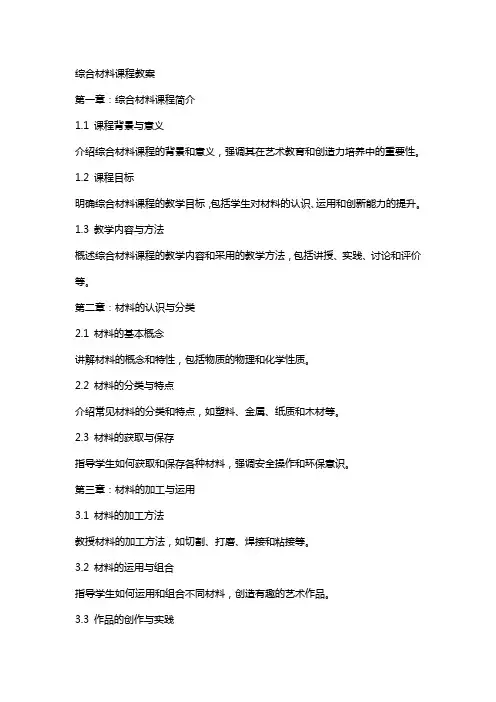 综合材料课程教案

第一章：综合材料课程简介

1.1 课程背景与意义

介绍综合材料课程的背景和意义，强调其在艺术教育和创造力培养中的重要性。

1.2 课程目标

明确综合材料课程的教学目标，包括学生对材料的认识、运用和创新能力的提升。

1.3 教学内容与方法

概述综合材料课程的教学内容和采用的教学方法，包括讲授、实践、讨论和评价等。

第二章：材料的认识与分类

2.1 材料的基本概念

讲解材料的概念和特性，包括物质的物理和化学性质。

2.2 材料的分类与特点

介绍常见材料的分类和特点，如塑料、金属、纸质和木材等。

2.3 材料的获取与保存

指导学生如何获取和保存各种材料，强调安全操作和环保意识。

第三章：材料的加工与运用

3.1 材料的加工方法

教授材料的加工方法，如切割、打磨、焊接和粘接等。

3.2 材料的运用与组合

指导学生如何运用和组合不同材料，创造有趣的艺术作品。

3.3 作品的创作与实践